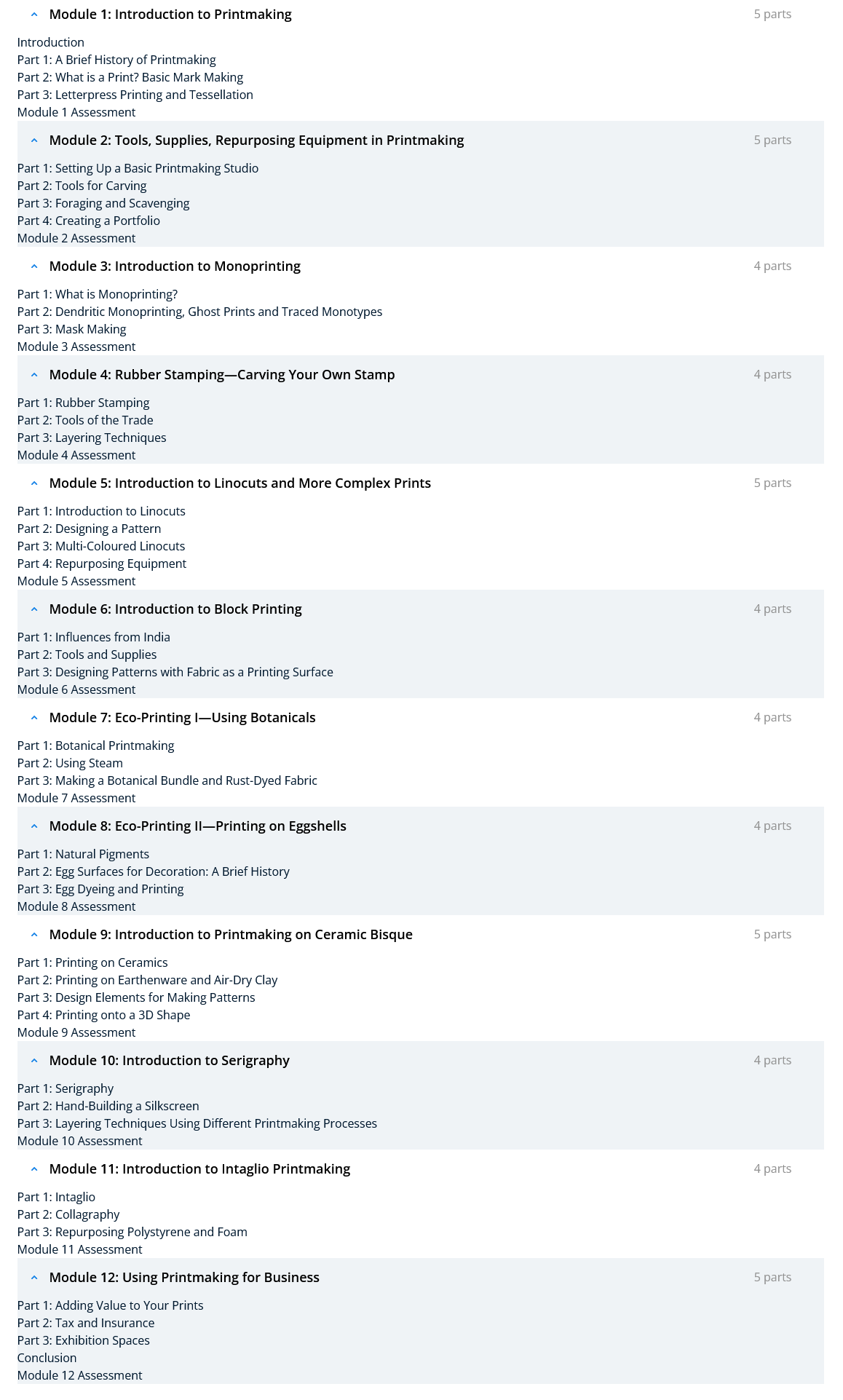 Module 1: Introduction to Printmaking
5 parts

Introduction
Part 1: A Brief History of Printmaking
Part 2: What is a Print? Basic Mark Making
Part 3: Letterpress Printing and Tessellation
Module 1 Assessment

Module 2: Tools, Supplies, Repurposing Equipment in Printmaking
5 parts

Part 1: Setting Up a Basic Printmaking Studio
Part 2: Tools for Carving
Part 3: Foraging and Scavenging
Part 4: Creating a Portfolio
Module 2 Assessment

Module 3: Introduction to Monoprinting
4 parts

Part 1: What is Monoprinting?
Part 2: Dendritic Monoprinting, Ghost Prints and Traced Monotypes
Part 3: Mask Making
Module 3 Assessment

Module 4: Rubber Stamping—Carving Your Own Stamp
4 parts

Part 1: Rubber Stamping
Part 2: Tools of the Trade
Part 3: Layering Techniques
Module 4 Assessment

Module 5: Introduction to Linocuts and More Complex Prints
5 parts

Part 1: Introduction to Linocuts
Part 2: Designing a Pattern
Part 3: Multi-Coloured Linocuts
Part 4: Repurposing Equipment
Module 5 Assessment

Module 6: Introduction to Block Printing
4 parts

Part 1: Influences from India
Part 2: Tools and Supplies
Part 3: Designing Patterns with Fabric as a Printing Surface
Module 6 Assessment

Module 7: Eco-Printing I—Using Botanicals
4 parts

Part 1: Botanical Printmaking
Part 2: Using Steam
Part 3: Making a Botanical Bundle and Rust-Dyed Fabric
Module 7 Assessment

Module 8: Eco-Printing II—Printing on Eggshells
4 parts

Part 1: Natural Pigments
Part 2: Egg Surfaces for Decoration: A Brief History
Part 3: Egg Dyeing and Printing
Module 8 Assessment

Module 9: Introduction to Printmaking on Ceramic Bisque
5 parts

Part 1: Printing on Ceramics
Part 2: Printing on Earthenware and Air-Dry Clay
Part 3: Design Elements for Making Patterns
Part 4: Printing onto a 3D Shape
Module 9 Assessment

Module 10: Introduction to Serigraphy
4 parts

Part 1: Serigraphy
Part 2: Hand-Building a Silkscreen
Part 3: Layering Techniques Using Different Printmaking Processes
Module 10 Assessment

Module 11: Introduction to Intaglio Printmaking
4 parts

Part 1: Intaglio
Part 2: Collagraphy
Part 3: Repurposing Polystyrene and Foam
Module 11 Assessment

Module 12: Using Printmaking for Business
5 parts

Part 1: Adding Value to Your Prints
Part 2: Tax and Insurance
Part 3: Exhibition Spaces
Conclusion
Module 12 Assessment